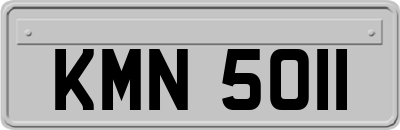 KMN 5011